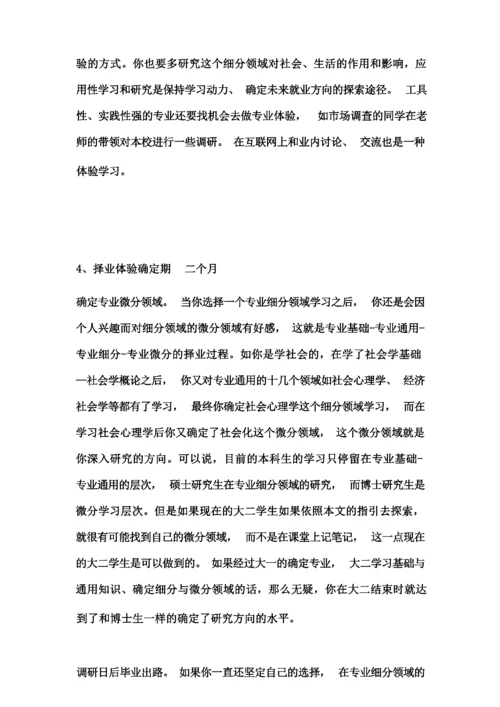 验的方式。你也要多研究这个细分领域对社会、生活的作用和影响，应用性学习和研究是保持学习动力、 确定未来就业方向的探索途径。 工具性、实践性强的专业还要找机会去做专业体验， 如市场调查的同学在老师的带领对本校进行一些调研。 在互联网上和业内讨论、 交流也是一种体验学习。

4、择业体验确定期 二个月

确定专业微分领域。 当你选择一个专业细分领域学习之后， 你还是会因个人兴趣而对细分领域的微分领域有好感， 这就是专业基础-专业通用-专业细分-专业微分的择业过程。如你是学社会的，在学了社会学基础—社会学概论之后， 你又对专业通用的十几个领域如社会心理学、 经济社会学等都有了学习， 最终你确定社会心理学这个细分领域学习， 而在学习社会心理学后你又确定了社会化这个微分领域， 这个微分领域就是你深入研究的方向。可以说，目前的本科生的学习只停留在专业基础-专业通用的层次， 硕士研究生在专业细分领域的研究， 而博士研究生是微分学习层次。但是如果现在的大二学生如果依照本文的指引去探索，就很有可能找到自己的微分领域， 而不是在课堂上记笔记， 这一点现在的大二学生是可以做到的。 如果经过大一的确定专业， 大二学习基础与通用知识、确定细分与微分领域的话，那么无疑，你在大二结束时就达到了和博士生一样的确定了研究方向的水平。

调研日后毕业出路。 如果你一直还坚定自己的选择， 在专业细分领域的